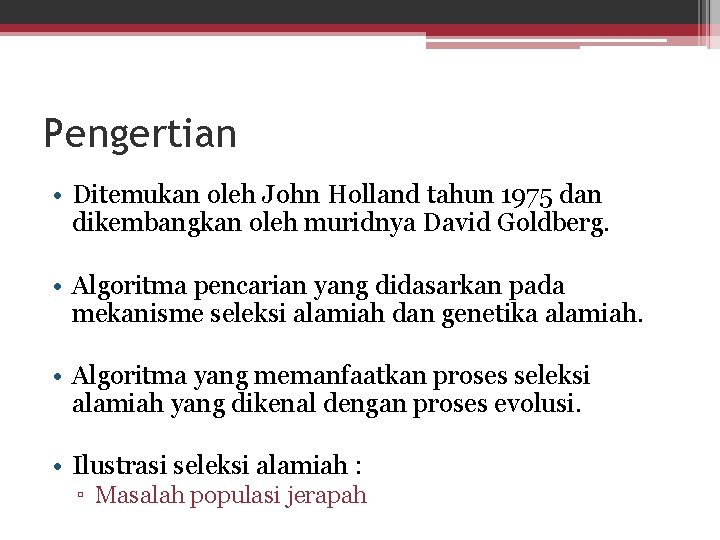 Pengertian

• Ditemukan oleh John Holland tahun 1975 dan dikembangkan oleh muridnya David Goldberg.

• Algoritma pencarian yang didasarkan pada mekanisme seleksi alamiah dan genetika alamiah.

• Algoritma yang memanfaatkan proses seleksi alamiah yang dikenal dengan proses evolusi.

• Ilustrasi seleksi alamiah :
• Masalah populasi jerapah